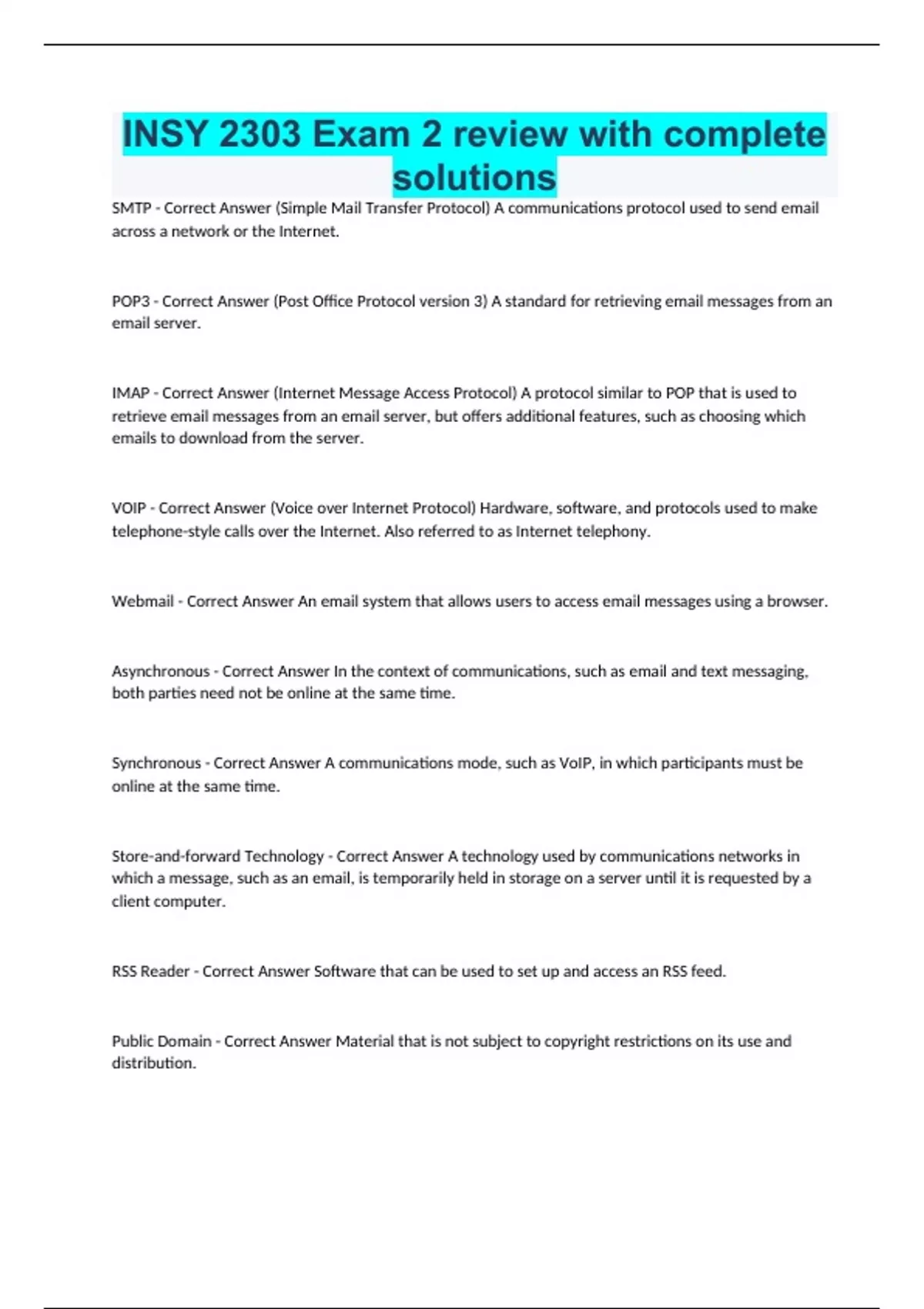 INSY 2303 Exam 2 review with complete solutions

SMTP - Correct Answer (Simple Mail Transfer Protocol) A communications protocol used to send email across a network or the Internet.

POP3 - Correct Answer (Post Office Protocol version 3) A standard for retrieving email messages from an email server.

IMAP - Correct Answer (Internet Message Access Protocol) A protocol similar to POP that is used to retrieve email messages from an email server, but offers additional features, such as choosing which emails to download from the server.

VOIP - Correct Answer (Voice over Internet Protocol) Hardware, software, and protocols used to make telephone-style calls over the Internet. Also referred to as Internet telephony.

Webmail - Correct Answer An email system that allows users to access email messages using a browser.

Asynchronous - Correct Answer In the context of communications, such as email and text messaging, both parties need not be online at the same time.

Synchronous - Correct Answer A communications mode, such as VoIP, in which participants must be online at the same time.

Store-and-forward Technology - Correct Answer A technology used by communications networks in which a message, such as an email, is temporarily held in storage on a server until it is requested by a client computer.

RSS Reader - Correct Answer Software that can be used to set up and access an RSS feed.

Public Domain - Correct Answer Material that is not subject to copyright restrictions on its use and distribution.